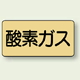 酸素ガス